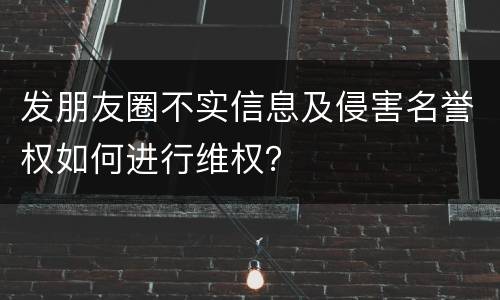 发朋友圈不实信息及侵害名誉权如何进行维权?